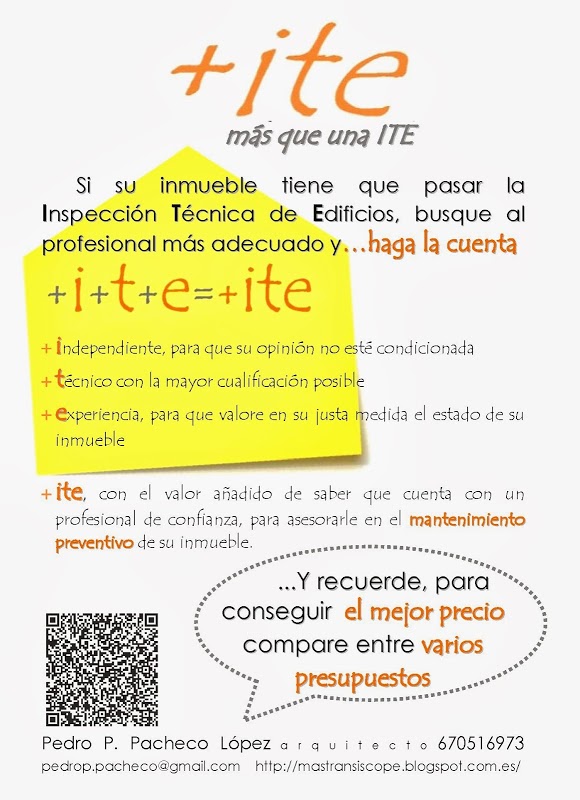 +ite

más que una ITE

Si su inmueble tiene que pasar la Inspección Técnica de Edificios, busque al profesional más adecuado y…haga la cuenta

+i+t+e=+ite

+ independiente, para que su opinión no esté condicionada

+ técnico con la mayor cualificación posible

+ experiencia, para que valore en su justa medida el estado de su inmueble

+ ite, con el valor añadido de saber que cuenta con un profesional de confianza, para asesorarle en el mantenimiento preventivo de su inmueble.

...Y recuerde, para conseguir el mejor precio compare entre varios presupuestos

Pedro P. Pacheco López arquitecto 670516973
pedrop.pacheco@gmail.com http://mastransiscope.blogspot.com.es/